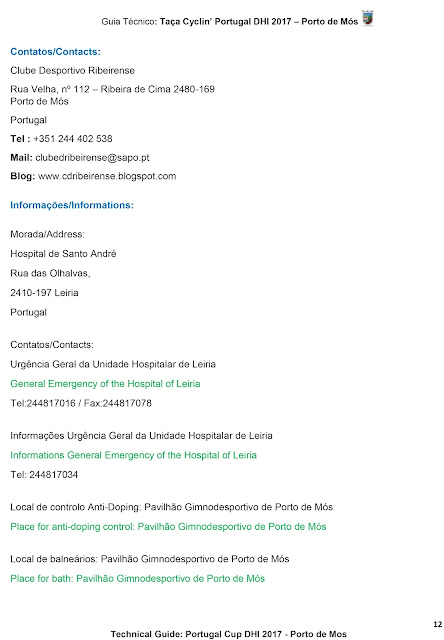 Guia Técnico: Taça Cyclin' Portugal DHI 2017 – Porto de Mós

Contatos/Contacts:

Clube Desportivo Ribeirense

Rua Velha, nº 112 – Ribeira de Cima 2480-169 Porto de Mós

Portugal

Tel : +351 244 402 538

Mail: clubedribeirense@sapo.pt

Blog: www.cdribeirense.blogspot.com

Informações/Informations:

Morada/Address:

Hospital de Santo André

Rua das Olhalvas,

2410-197 Leiria

Portugal

Contatos/Contacts:

Urgência Geral da Unidade Hospitalar de Leiria

General Emergency of the Hospital of Leiria

Tel:244817016 / Fax:244817078

Informações Urgência Geral da Unidade Hospitalar de Leiria

Informations General Emergency of the Hospital of Leiria

Tel: 244817034

Local de controlo Anti-Doping: Pavilhão Gimnodesportivo de Porto de Mós

Place for anti-doping control: Pavilhão Gimnodesportivo de Porto de Mós

Local de balneários: Pavilhão Gimnodesportivo de Porto de Mós

Place for bath: Pavilhão Gimnodesportivo de Porto de Mós

12

Technical Guide: Portugal Cup DHI 2017 - Porto de Mos